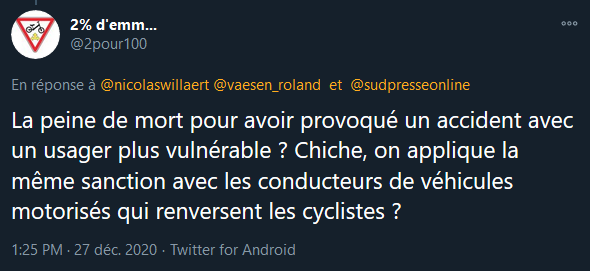 2% d'emm...
@2pour100

En réponse à @nicolaswillaert @vaesen_roland et @sudpresseonline

La peine de mort pour avoir provoqué un accident avec un usager plus vulnérable ? Chiche, on applique la même sanction avec les conducteurs de véhicules motorisés qui renversent les cyclistes ?

1:25 PM · 27 déc. 2020 · Twitter for Android